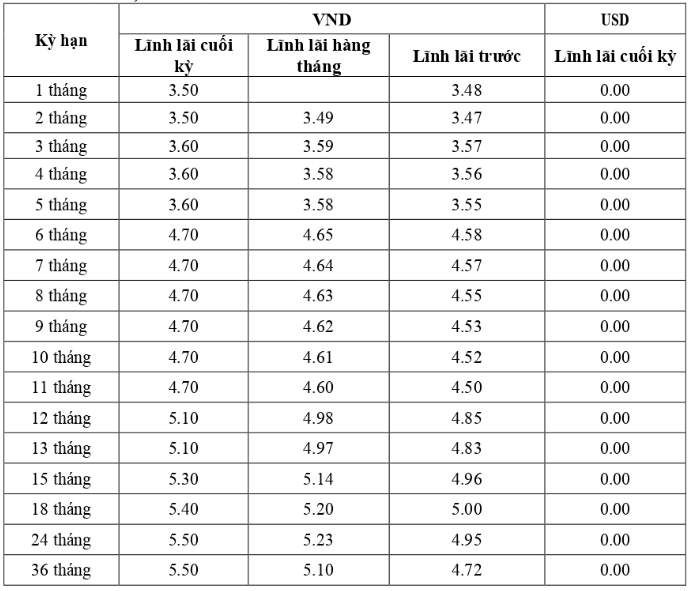 | Kỳ hạn | VND | | | USD |
|---|---|---|---|---|
| | Lĩnh lãi cuối kỳ | Lĩnh lãi hàng tháng | Lĩnh lãi trước | Lĩnh lãi cuối kỳ |
| 1 tháng | 3.50 | | 3.48 | 0.00 |
| 2 tháng | 3.50 | 3.49 | 3.47 | 0.00 |
| 3 tháng | 3.60 | 3.59 | 3.57 | 0.00 |
| 4 tháng | 3.60 | 3.58 | 3.56 | 0.00 |
| 5 tháng | 3.60 | 3.58 | 3.55 | 0.00 |
| 6 tháng | 4.70 | 4.65 | 4.58 | 0.00 |
| 7 tháng | 4.70 | 4.64 | 4.57 | 0.00 |
| 8 tháng | 4.70 | 4.63 | 4.55 | 0.00 |
| 9 tháng | 4.70 | 4.62 | 4.53 | 0.00 |
| 10 tháng | 4.70 | 4.61 | 4.52 | 0.00 |
| 11 tháng | 4.70 | 4.60 | 4.50 | 0.00 |
| 12 tháng | 5.10 | 4.98 | 4.85 | 0.00 |
| 13 tháng | 5.10 | 4.97 | 4.83 | 0.00 |
| 15 tháng | 5.30 | 5.14 | 4.96 | 0.00 |
| 18 tháng | 5.40 | 5.20 | 5.00 | 0.00 |
| 24 tháng | 5.50 | 5.23 | 4.95 | 0.00 |
| 36 tháng | 5.50 | 5.10 | 4.72 | 0.00 |